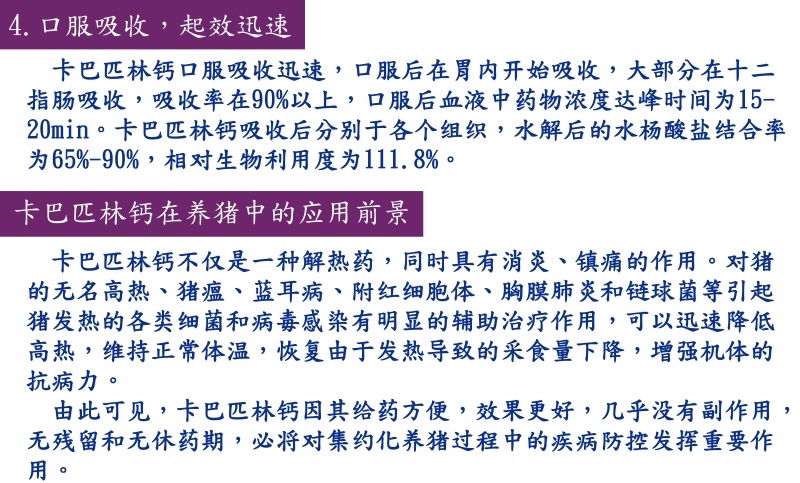 4.口服吸收，起效迅速

卡巴匹林钙口服吸收迅速，口服后在胃内开始吸收，大部分在十二指肠吸收，吸收率在90%以上，口服后血液中药物浓度达峰时间为15-20min。卡巴匹林钙吸收后分别于各个组织，水解后的水杨酸盐结合率为65%-90%，相对生物利用度为111.8%。

卡巴匹林钙在养猪中的应用前景

卡巴匹林钙不仅是一种解热药，同时具有消炎、镇痛的作用。对猪的无名高热、猪瘟、蓝耳病、附红细胞体、胸膜肺炎和链球菌等引起猪发热的各类细菌和病毒感染有明显的辅助治疗作用，可以迅速降低高热，维持正常体温，恢复由于发热导致的采食量下降，增强机体的抗病力。

由此可见，卡巴匹林钙因其给药方便，效果更好，几乎没有副作用，无残留和无休药期，必将对集约化养猪过程中的疾病防控发挥重要作用。